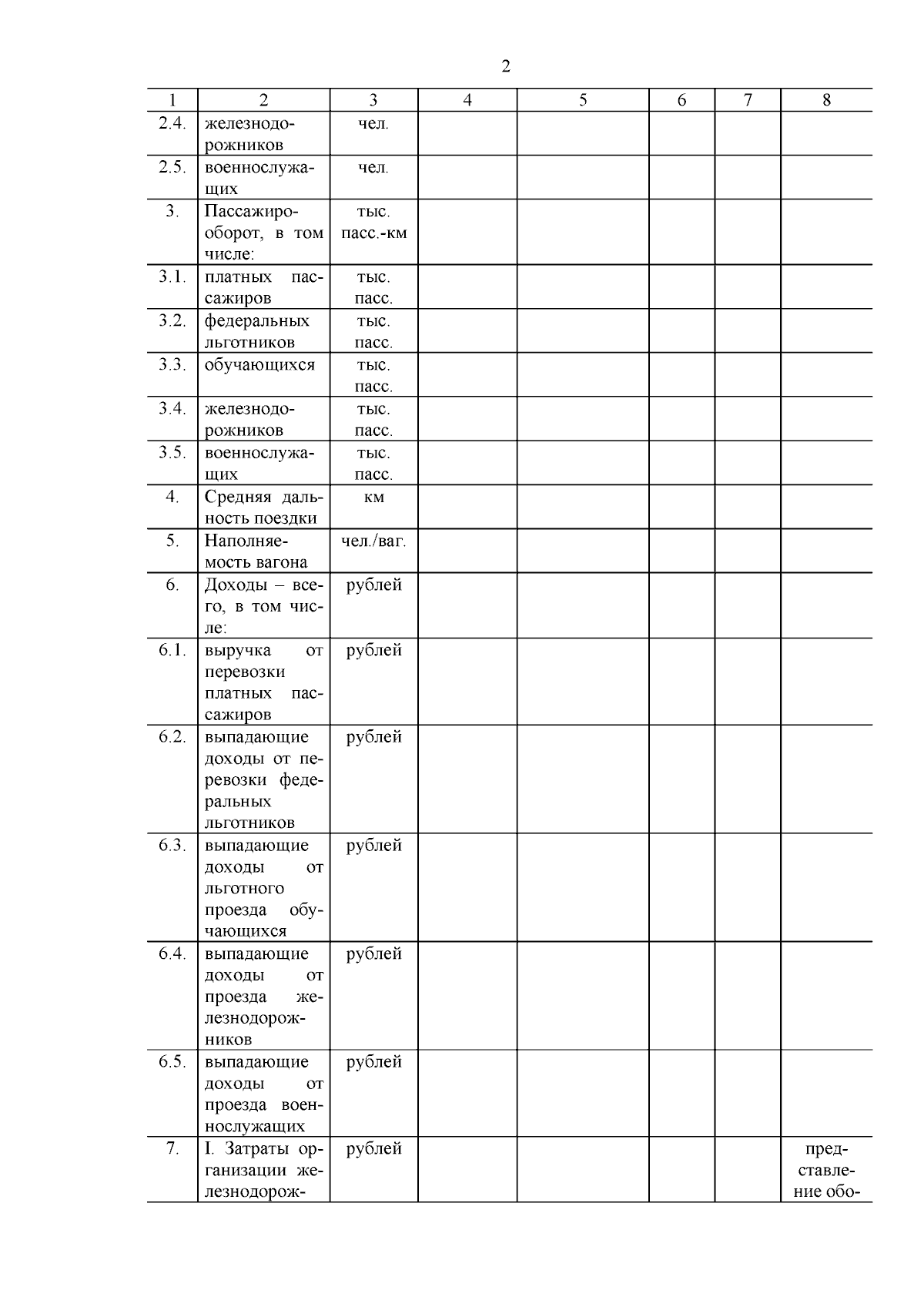 2

| 1 | 2 | 3 | 4 | 5 | 6 | 7 | 8 |
|---|---|---|---|---|---|---|---|
| 2.4. | железнодорожников | чел. | | | | | |
| 2.5. | военнослужащих | чел. | | | | | |
| 3. | Пассажирооборот, в том числе: | тыс. пасс.-км | | | | | |
| 3.1. | платных пассажиров | тыс. пасс. | | | | | |
| 3.2. | федеральных льготников | тыс. пасс. | | | | | |
| 3.3. | обучающихся | тыс. пасс. | | | | | |
| 3.4. | железнодорожников | тыс. пасс. | | | | | |
| 3.5. | военнослужащих | тыс. пасс. | | | | | |
| 4. | Средняя дальность поездки | км | | | | | |
| 5. | Наполняемость вагона | чел./ваг. | | | | | |
| 6. | Доходы – всего, в том числе: | рублей | | | | | |
| 6.1. | выручка от перевозки платных пассажиров | рублей | | | | | |
| 6.2. | выпадающие доходы от перевозки федеральных льготников | рублей | | | | | |
| 6.3. | выпадающие доходы от льготного проезда обучающихся | рублей | | | | | |
| 6.4. | выпадающие доходы от проезда железнодорожников | рублей | | | | | |
| 6.5. | выпадающие доходы от проезда военнослужащих | рублей | | | | | |
| 7. | I. Затраты организации железнодорож- | рублей | | | | | представление обо- |